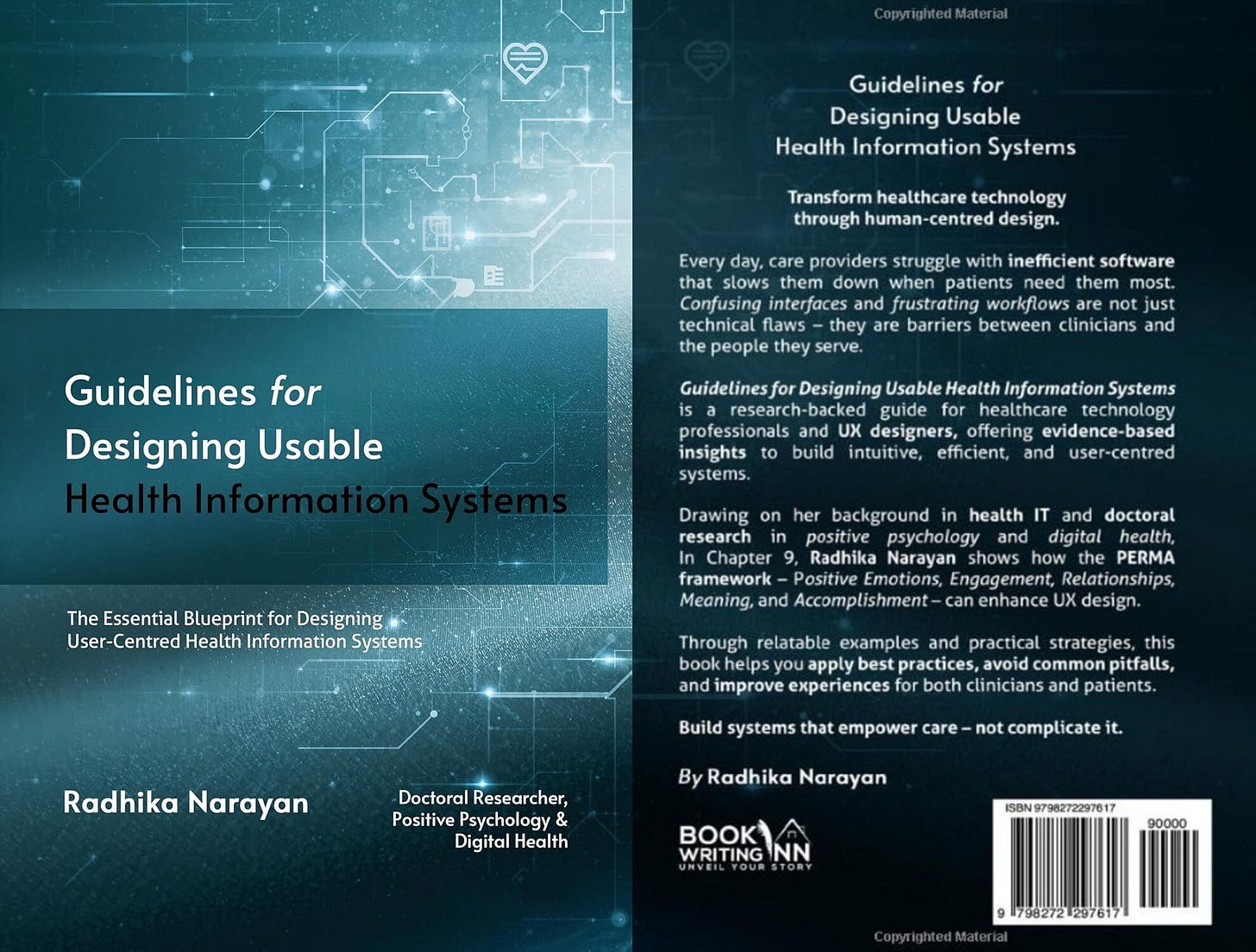 Guidelines for
Designing Usable
Health Information Systems

The Essential Blueprint for Designing
User-Centred Health Information Systems

Radhika Narayan

Doctoral Researcher,
Positive Psychology &
Digital Health

Copyrighted Material

Guidelines for
Designing Usable
Health Information Systems

Transform healthcare technology
through human-centred design.

Every day, care providers struggle with inefficient software that slows them down when patients need them most. Confusing interfaces and frustrating workflows are not just technical flaws – they are barriers between clinicians and the people they serve.

Guidelines for Designing Usable Health Information Systems is a research-backed guide for healthcare technology professionals and UX designers, offering evidence-based insights to build intuitive, efficient, and user-centred systems.

Drawing on her background in health IT and doctoral research in positive psychology and digital health, In Chapter 9, Radhika Narayan shows how the PERMA framework – Positive Emotions, Engagement, Relationships, Meaning, and Accomplishment – can enhance UX design.

Through relatable examples and practical strategies, this book helps you apply best practices, avoid common pitfalls, and improve experiences for both clinicians and patients.

Build systems that empower care – not complicate it.

By Radhika Narayan

BOOK WRITING INN
UNVEIL YOUR STORY

ISBN 9798272297617
90000
9 798272 297617

Copyrighted Material